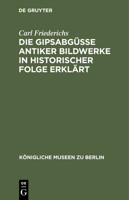 DE GRUYTER

Carl Friederichs

DIE GIPSABGÜSSE ANTIKER BILDWERKE IN HISTORISCHER FOLGE ERKLÄRT

KÖNIGLICHE MUSEEN ZU BERLIN

DE G